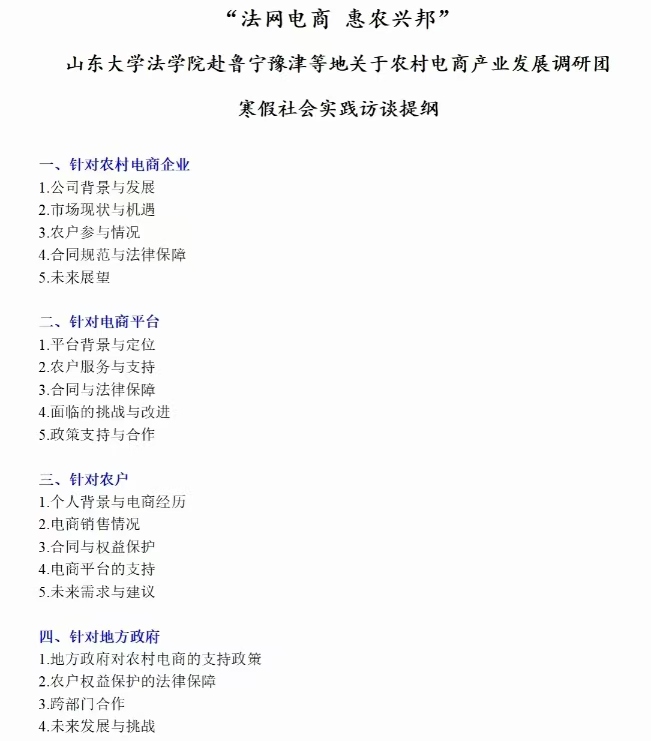 “法网电商 惠农兴邦”

山东大学法学院赴鲁宁豫津等地关于农村电商产业发展调研团

寒假社会实践访谈提纲

一、针对农村电商企业
1.公司背景与发展
2.市场现状与机遇
3.农户参与情况
4.合同规范与法律保障
5.未来展望

二、针对电商平台
1.平台背景与定位
2.农户服务与支持
3.合同与法律保障
4.面临的挑战与改进
5.政策支持与合作

三、针对农户
1.个人背景与电商经历
2.电商销售情况
3.合同与权益保护
4.电商平台的支持
5.未来需求与建议

四、针对地方政府
1.地方政府对农村电商的支持政策
2.农户权益保护的法律保障
3.跨部门合作
4.未来发展与挑战